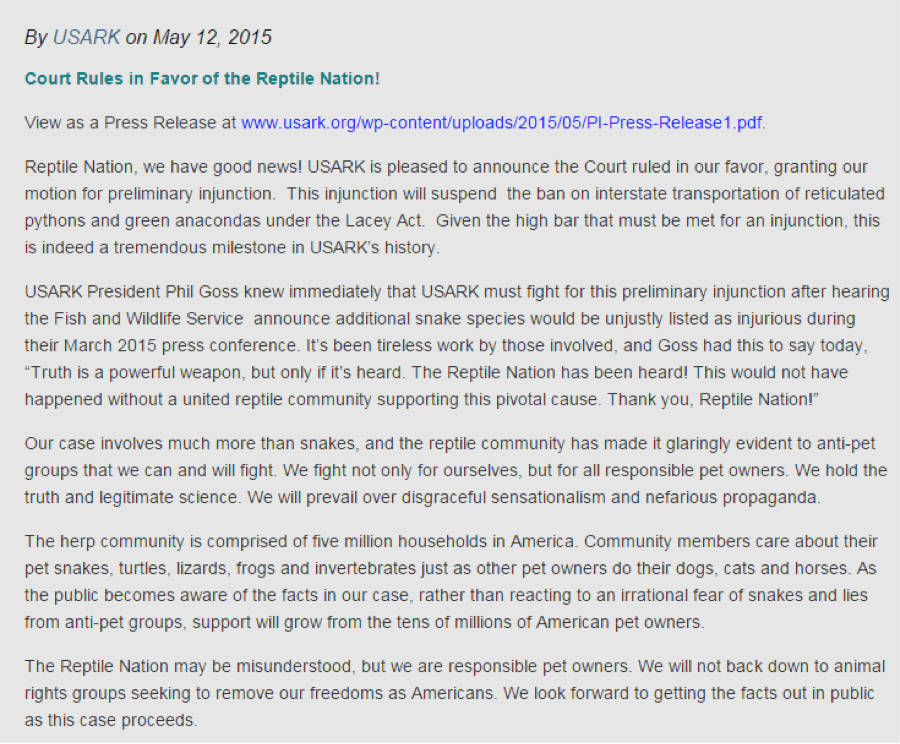 By USARK on May 12, 2015

Court Rules in Favor of the Reptile Nation!

View as a Press Release at www.usark.org/wp-content/uploads/2015/05/PI-Press-Release1.pdf.

Reptile Nation, we have good news! USARK is pleased to announce the Court ruled in our favor, granting our motion for preliminary injunction. This injunction will suspend the ban on interstate transportation of reticulated pythons and green anacondas under the Lacey Act. Given the high bar that must be met for an injunction, this is indeed a tremendous milestone in USARK's history.

USARK President Phil Goss knew immediately that USARK must fight for this preliminary injunction after hearing the Fish and Wildlife Service announce additional snake species would be unjustly listed as injurious during their March 2015 press conference. It's been tireless work by those involved, and Goss had this to say today, "Truth is a powerful weapon, but only if it's heard. The Reptile Nation has been heard! This would not have happened without a united reptile community supporting this pivotal cause. Thank you, Reptile Nation!"

Our case involves much more than snakes, and the reptile community has made it glaringly evident to anti-pet groups that we can and will fight. We fight not only for ourselves, but for all responsible pet owners. We hold the truth and legitimate science. We will prevail over disgraceful sensationalism and nefarious propaganda.

The herp community is comprised of five million households in America. Community members care about their pet snakes, turtles, lizards, frogs and invertebrates just as other pet owners do their dogs, cats and horses. As the public becomes aware of the facts in our case, rather than reacting to an irrational fear of snakes and lies from anti-pet groups, support will grow from the tens of millions of American pet owners.

The Reptile Nation may be misunderstood, but we are responsible pet owners. We will not back down to animal rights groups seeking to remove our freedoms as Americans. We look forward to getting the facts out in public as this case proceeds.